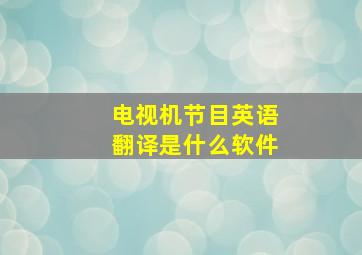 电视机节目英语翻译是什么软件